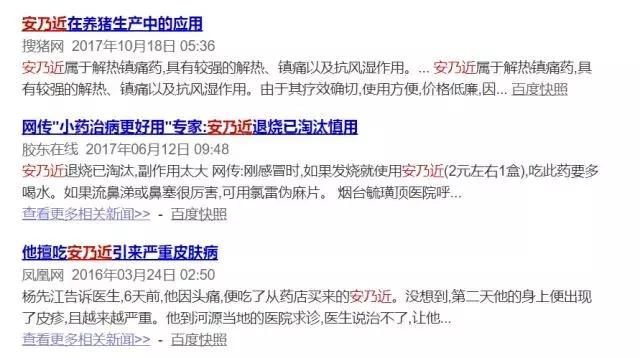 安乃近在养猪生产中的应用
搜猪网 2017年10月18日 05:36
安乃近属于解热镇痛药,具有较强的解热、镇痛以及抗风湿作用。... 安乃近属于解热镇痛药,具有较强的解热、镇痛以及抗风湿作用。由于其疗效确切,使用方便,价格低廉,因... 百度快照

网传"小药治病更好用"专家:安乃近退烧已淘汰慎用
胶东在线 2017年06月12日 09:48
安乃近退烧已淘汰,副作用太大 网传:刚感冒时,如果发烧就使用安乃近(2元左右1盒),吃此药要多喝水。如果流鼻涕或鼻塞很厉害,可用氯雷伪麻片。 烟台毓璜顶医院呼...
查看更多相关新闻>> - 百度快照

他擅吃安乃近引来严重皮肤病
凤凰网 2016年03月24日 02:50
杨先江告诉医生,6天前,他因头痛,便吃了从药店买来的安乃近。没想到,第二天他的身上便出现了皮疹,且越来越严重。他到河源当地的医院求诊,医生说治不了,让他...
查看更多相关新闻>> - 百度快照